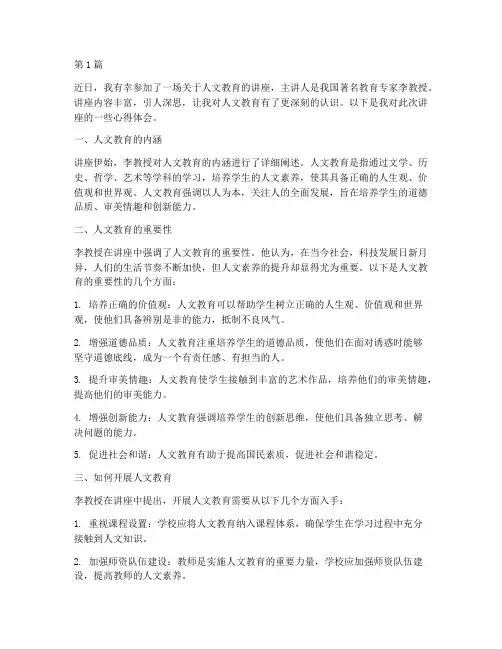 第1篇

近日，我有幸参加了一场关于人文教育的讲座，主讲人是我国著名教育专家李教授。讲座内容丰富，引人深思，让我对人文教育有了更深刻的认识。以下是我对此次讲座的一些心得体会。

一、人文教育的内涵

讲座伊始，李教授对人文教育的内涵进行了详细阐述。人文教育是指通过文学、历史、哲学、艺术等学科的学习，培养学生的人文素养，使其具备正确的人生观、价值观和世界观。人文教育强调以人为本，关注人的全面发展，旨在培养学生的道德品质、审美情趣和创新能力。

二、人文教育的重要性

李教授在讲座中强调了人文教育的重要性。他认为，在当今社会，科技发展日新月异，人们的生活节奏不断加快，但人文素养的提升却显得尤为重要。以下是人文教育的重要性的几个方面：

1. 培养正确的价值观：人文教育可以帮助学生树立正确的人生观、价值观和世界观，使他们具备辨别是非的能力，抵制不良风气。

2. 增强道德品质：人文教育注重培养学生的道德品质，使他们在面对诱惑时能够坚守道德底线，成为一个有责任感、有担当的人。

3. 提升审美情趣：人文教育使学生接触到丰富的艺术作品，培养他们的审美情趣，提高他们的审美能力。

4. 增强创新能力：人文教育强调培养学生的创新思维，使他们具备独立思考、解决问题的能力。

5. 促进社会和谐：人文教育有助于提高国民素质，促进社会和谐稳定。

三、如何开展人文教育

李教授在讲座中提出，开展人文教育需要从以下几个方面入手：

1. 重视课程设置：学校应将人文教育纳入课程体系，确保学生在学习过程中充分接触到人文知识。

2. 加强师资队伍建设：教师是实施人文教育的重要力量，学校应加强师资队伍建设，提高教师的人文素养。